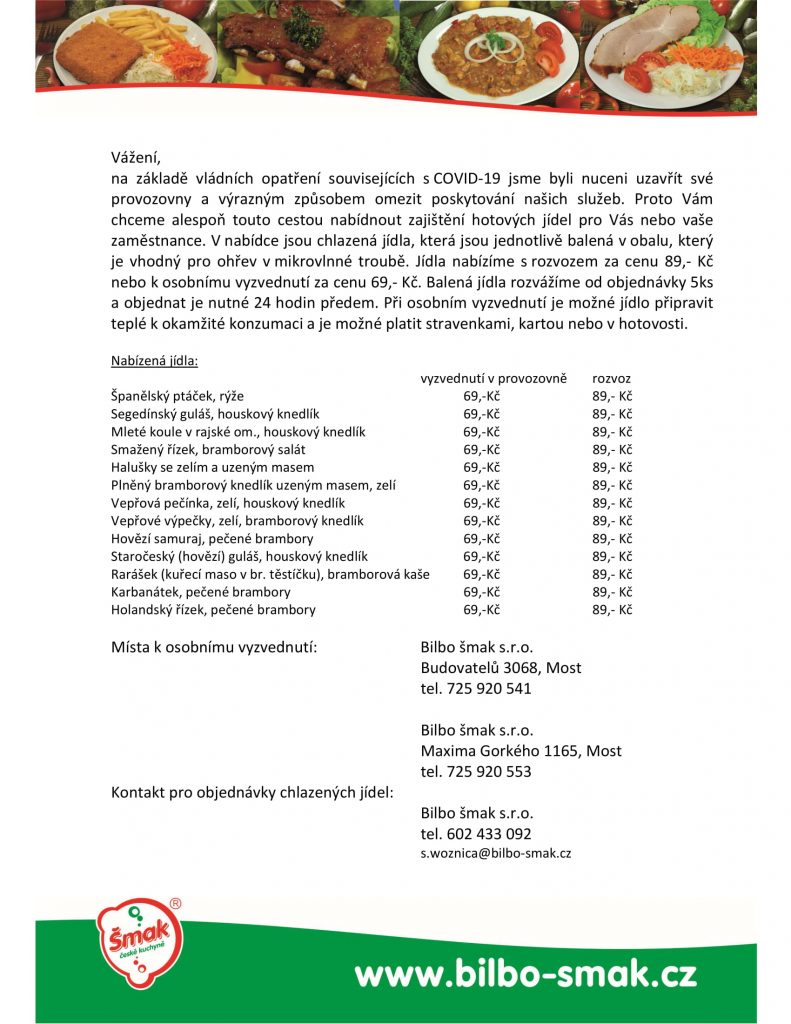 Vážení,

na základě vládních opatření souvisejících s COVID-19 jsme byli nuceni uzavřít své provozovny a výrazným způsobem omezit poskytování našich služeb. Proto Vám chceme alespoň touto cestou nabídnout zajištění hotových jídel pro Vás nebo vaše zaměstnance. V nabídce jsou chlazená jídla, která jsou jednotlivě balená v obalu, který je vhodný pro ohřev v mikrovlnné troubě. Jídla nabízíme s rozvozem za cenu 89,- Kč nebo k osobnímu vyzvednutí za cenu 69,- Kč. Balená jídla rozvážíme od objednávky 5ks a objednat je nutné 24 hodin předem. Při osobním vyzvednutí je možné jídlo připravit teplé k okamžité konzumaci a je možné platit stravenkami, kartou nebo v hotovosti.

Nabízená jídla:

| | vyzvednutí v provozovně | rozvoz |
|---|---|---|
| Španělský ptáček, rýže | 69,-Kč | 89,- Kč |
| Segedínský guláš, houskový knedlík | 69,-Kč | 89,- Kč |
| Mleté koule v rajské om., houskový knedlík | 69,-Kč | 89,- Kč |
| Smažený řízek, bramborový salát | 69,-Kč | 89,- Kč |
| Halušky se zelím a uzeným masem | 69,-Kč | 89,- Kč |
| Plněný bramborový knedlík uzeným masem, zelí | 69,-Kč | 89,- Kč |
| Vepřová pečínka, zelí, houskový knedlík | 69,-Kč | 89,- Kč |
| Vepřové výpečky, zelí, bramborový knedlík | 69,-Kč | 89,- Kč |
| Hovězí samuraj, pečené brambory | 69,-Kč | 89,- Kč |
| Staročeský (hovězí) guláš, houskový knedlík | 69,-Kč | 89,- Kč |
| Rarášek (kuřecí maso v br. těstíčku), bramborová kaše | 69,-Kč | 89,- Kč |
| Karbanátek, pečené brambory | 69,-Kč | 89,- Kč |
| Holandský řízek, pečené brambory | 69,-Kč | 89,- Kč |

Místa k osobnímu vyzvednutí:
Bilbo šmak s.r.o.
Budovatelů 3068, Most
tel. 725 920 541

Bilbo šmak s.r.o.
Maxima Gorkého 1165, Most
tel. 725 920 553

Kontakt pro objednávky chlazených jídel:
Bilbo šmak s.r.o.
tel. 602 433 092
s.woznica@bilbo-smak.cz

Šmak české kuchyně ®

www.bilbo-smak.cz